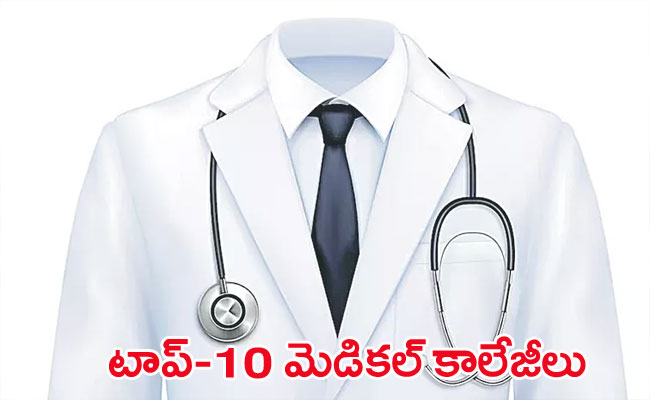 టాప్-10 మెడికల్ కాలేజీలు